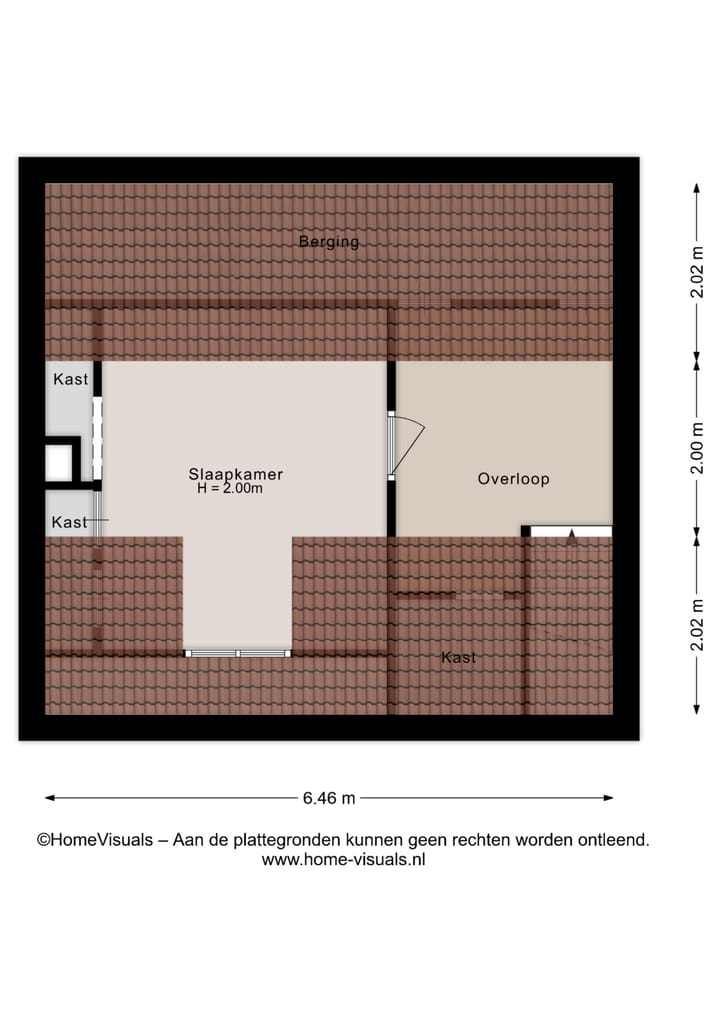 Berging

Kast

Slaapkamer
H = 2.00m

Overloop

Kast

Kast

2.02 m

2.00 m

2.02 m

6.46 m

©HomeVisuals – Aan de plattegronden kunnen geen rechten worden ontleend.
www.home-visuals.nl